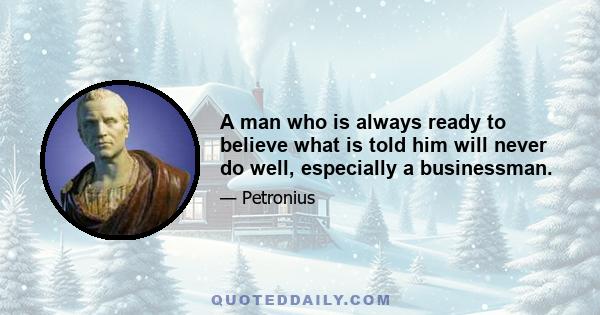 A man who is always ready to believe what is told him will never do well, especially a businessman.

— Petronius

QUOTEDDAILY.COM